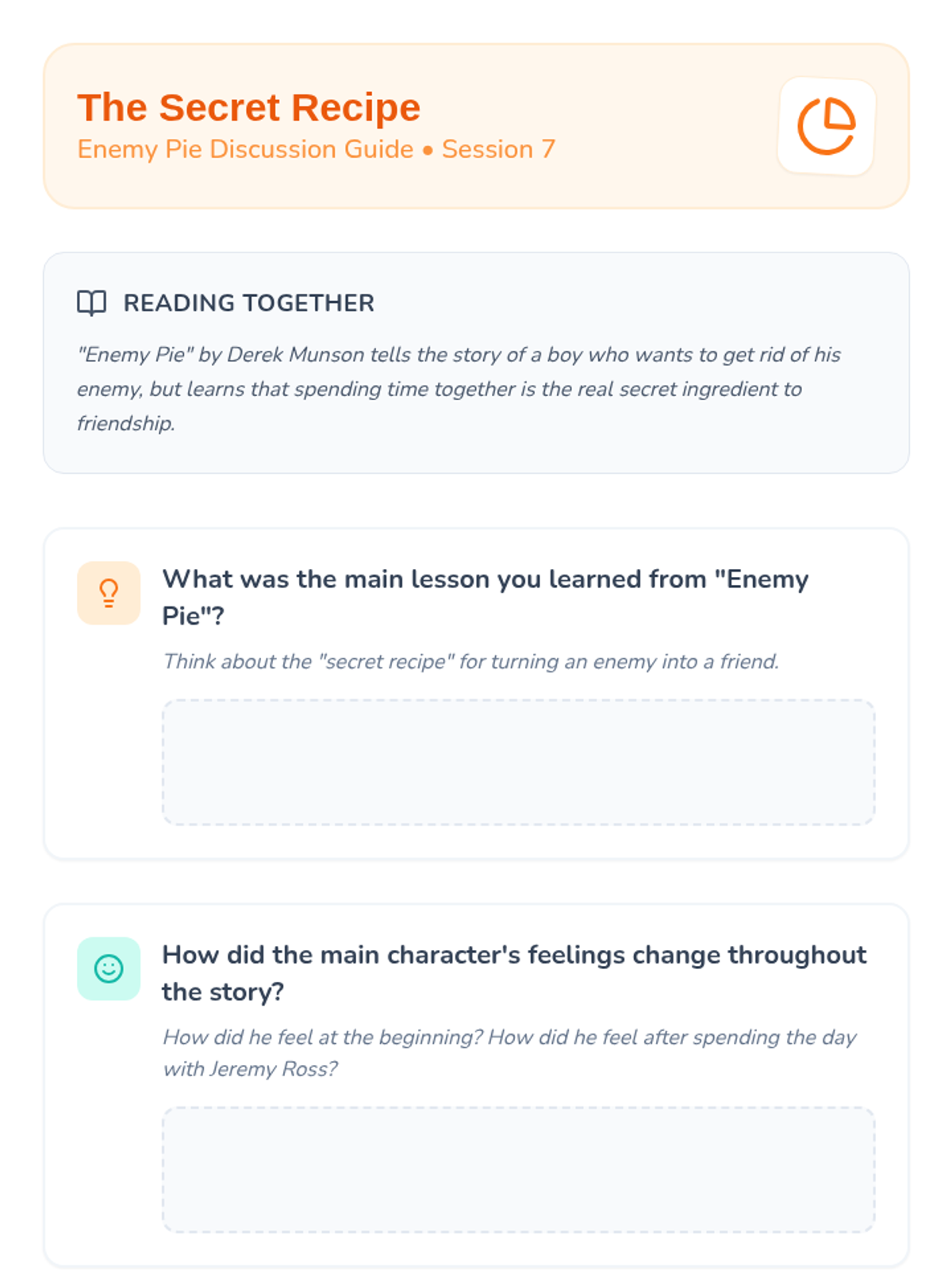 The Secret Recipe
Enemy Pie Discussion Guide • Session 7

READING TOGETHER

"Enemy Pie" by Derek Munson tells the story of a boy who wants to get rid of his enemy, but learns that spending time together is the real secret ingredient to friendship.

What was the main lesson you learned from "Enemy Pie"?

Think about the "secret recipe" for turning an enemy into a friend.

How did the main character's feelings change throughout the story?

How did he feel at the beginning? How did he feel after spending the day with Jeremy Ross?